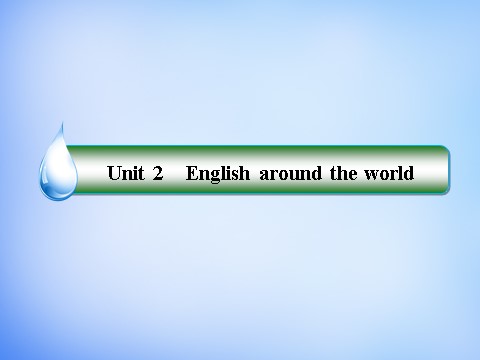 Unit 2 English around the world